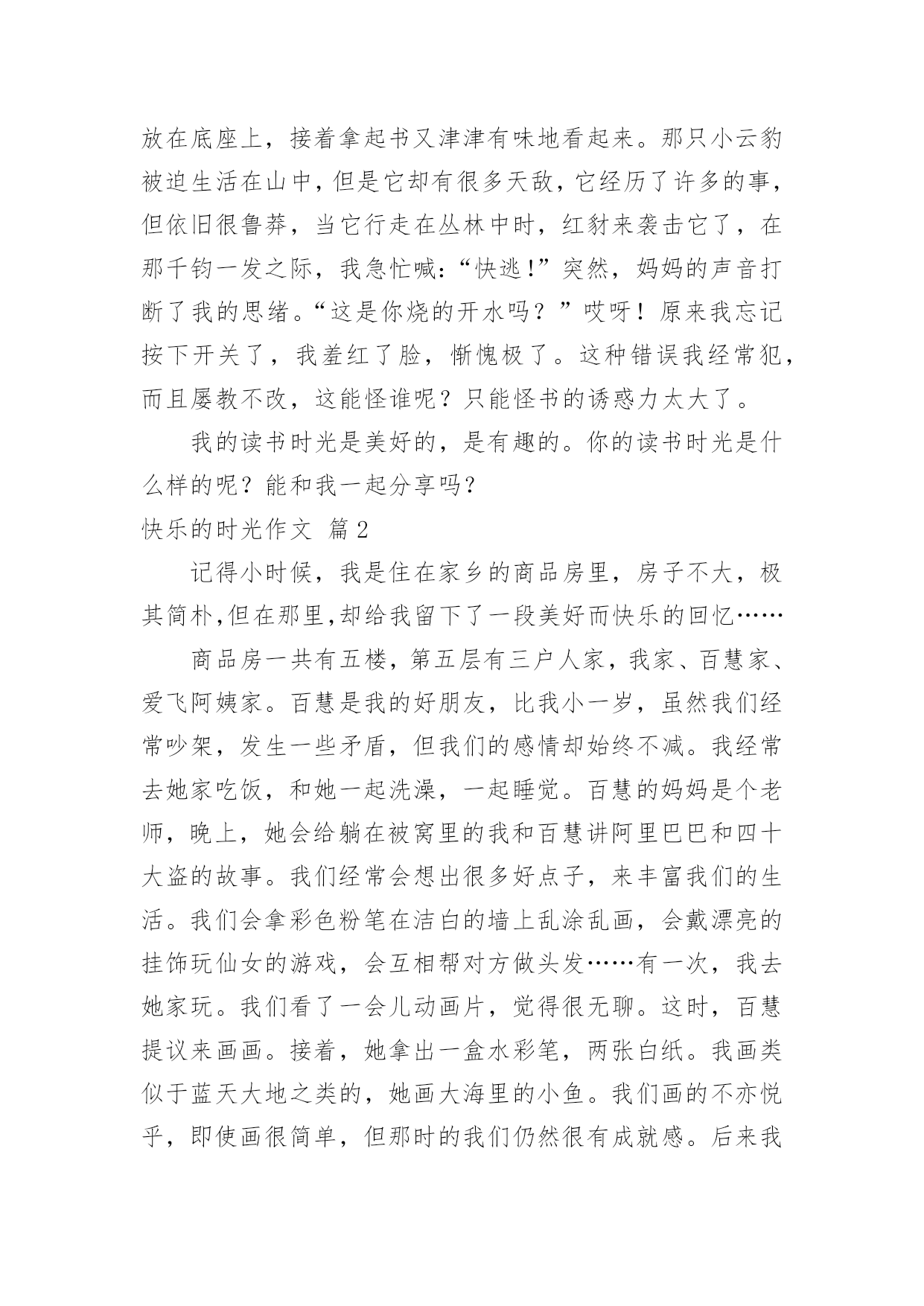 放在底座上，接着拿起书又津津有味地看起来。那只小云豹被迫生活在山中，但是它却有很多天敌，它经历了许多的事，但依旧很鲁莽，当它行走在丛林中时，红豺来袭击它了，在那千钧一发之际，我急忙喊：“快逃!”突然，妈妈的声音打断了我的思绪。“这是你烧的开水吗？”哎呀！原来我忘记按下开关了，我羞红了脸，惭愧极了。这种错误我经常犯，而且屡教不改，这能怪谁呢？只能怪书的诱惑力太大了。

我的读书时光是美好的，是有趣的。你的读书时光是什么样的呢？能和我一起分享吗？

快乐的时光作文 篇2

记得小时候，我是住在家乡的商品房里，房子不大，极其简朴,但在那里,却给我留下了一段美好而快乐的回忆……

商品房一共有五楼，第五层有三户人家，我家、百慧家、爱飞阿姨家。百慧是我的好朋友，比我小一岁，虽然我们经常吵架，发生一些矛盾，但我们的感情却始终不减。我经常去她家吃饭，和她一起洗澡，一起睡觉。百慧的妈妈是个老师，晚上，她会给躺在被窝里的我和百慧讲阿里巴巴和四十大盗的故事。我们经常会想出很多好点子，来丰富我们的生活。我们会拿彩色粉笔在洁白的墙上乱涂乱画，会戴漂亮的挂饰玩仙女的游戏，会互相帮对方做头发……有一次，我去她家玩。我们看了一会儿动画片，觉得很无聊。这时，百慧提议来画画。接着，她拿出一盒水彩笔，两张白纸。我画类似于蓝天大地之类的，她画大海里的小鱼。我们画的不亦悦乎，即使画很简单，但那时的我们仍然很有成就感。后来我